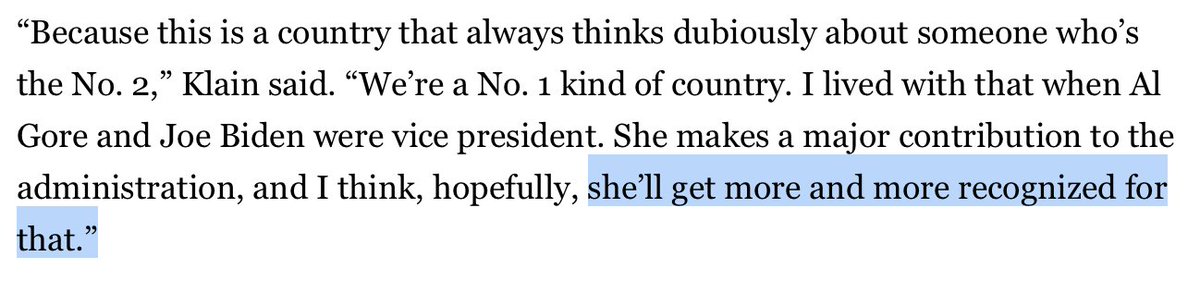 “Because this is a country that always thinks dubiously about someone who’s the No. 2,” Klain said. “We’re a No. 1 kind of country. I lived with that when Al Gore and Joe Biden were vice president. She makes a major contribution to the administration, and I think, hopefully, she’ll get more and more recognized for that.”